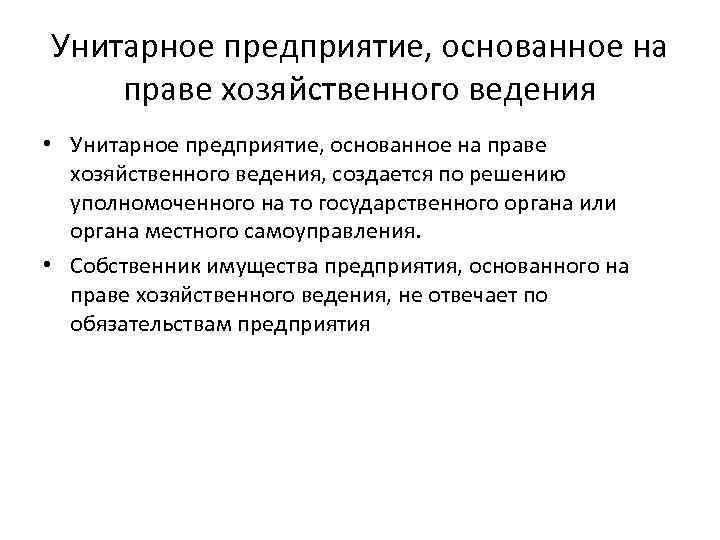 Унитарное предприятие, основанное на праве хозяйственного ведения

• Унитарное предприятие, основанное на праве хозяйственного ведения, создается по решению уполномоченного на то государственного органа или органа местного самоуправления.

• Собственник имущества предприятия, основанного на праве хозяйственного ведения, не отвечает по обязательствам предприятия